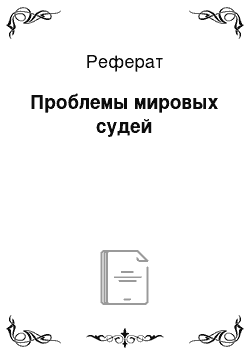 Реферат

Проблемы мировых судей